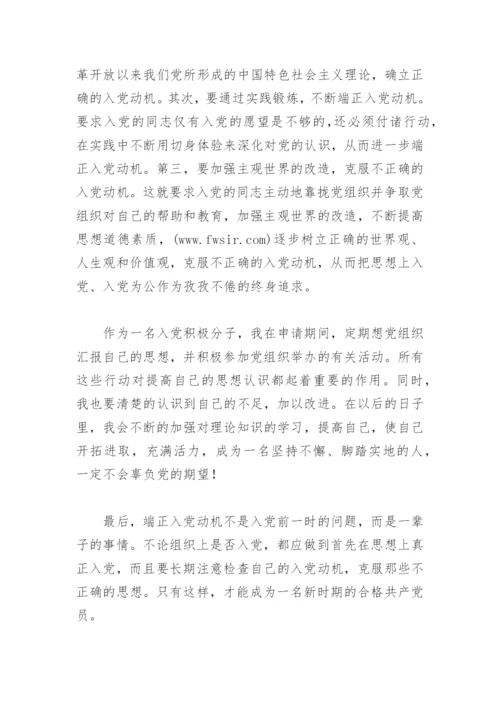 革开放以来我们党所形成的中国特色社会主义理论，确立正确的入党动机。其次，要通过实践锻炼，不断端正入党动机。要求入党的同志仅有入党的愿望是不够的，还必须付诸行动，在实践中不断用切身体验来深化对党的认识，从而进一步端正入党动机。第三，要加强主观世界的改造，克服不正确的入党动机。这就要求入党的同志主动地靠拢党组织并争取党组织对自己的帮助和教育，加强主观世界的改造，不断提高思想道德素质，(www.fwsir.com)逐步树立正确的世界观、人生观和价值观，克服不正确的入党动机，从而把思想上入党、入党为公作为孜孜不倦的终身追求。

作为一名入党积极分子，我在申请期间，定期想党组织汇报自己的思想，并积极参加党组织举办的有关活动。所有这些行动对提高自己的思想认识都起着重要的作用。同时，我也要清楚的认识到自己的不足，加以改进。在以后的日子里，我会不断的加强对理论知识的学习，提高自己，使自己开拓进取，充满活力，成为一名坚持不懈、脚踏实地的人，一定不会辜负党的期望！

最后，端正入党动机不是入党前一时的问题，而是一辈子的事情。不论组织上是否入党，都应做到首先在思想上真正入党，而且要长期注意检查自己的入党动机，克服那些不正确的思想。只有这样，才能成为一名新时期的合格共产党员。